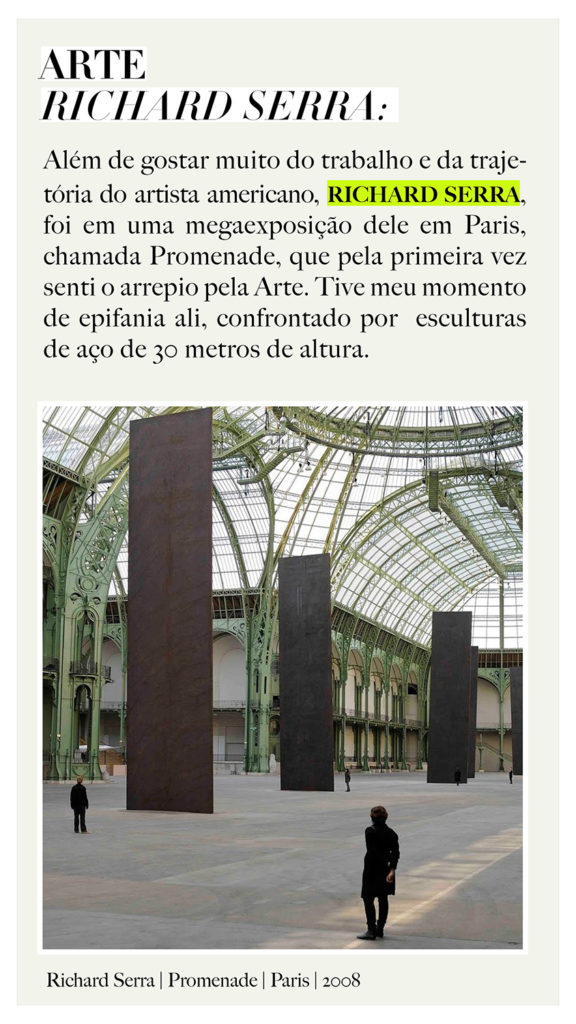 ARTE
RICHARD SERRA:

Além de gostar muito do trabalho e da trajetória do artista americano, RICHARD SERRA, foi em uma megaexposição dele em Paris, chamada Promenade, que pela primeira vez senti o arrepio pela Arte. Tive meu momento de epifania ali, confrontado por esculturas de aço de 30 metros de altura.

Richard Serra | Promenade | Paris | 2008